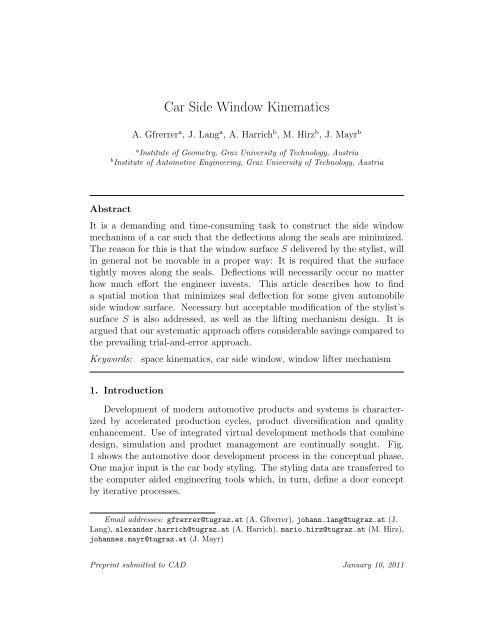 Car Side Window Kinematics

A. Gfrerrer$^a$, J. Lang$^a$, A. Harrich$^b$, M. Hirz$^b$, J. Mayr$^b$

$^a$Institute of Geometry, Graz University of Technology, Austria
$^b$Institute of Automotive Engineering, Graz University of Technology, Austria

Abstract

It is a demanding and time-consuming task to construct the side window mechanism of a car such that the deflections along the seals are minimized. The reason for this is that the window surface $S$ delivered by the stylist, will in general not be movable in a proper way: It is required that the surface tightly moves along the seals. Deflections will necessarily occur no matter how much effort the engineer invests. This article describes how to find a spatial motion that minimizes seal deflection for some given automobile side window surface. Necessary but acceptable modification of the stylist's surface $S$ is also addressed, as well as the lifting mechanism design. It is argued that our systematic approach offers considerable savings compared to the prevailing trial-and-error approach.

Keywords: space kinematics, car side window, window lifter mechanism

1. Introduction

Development of modern automotive products and systems is characterized by accelerated production cycles, product diversification and quality enhancement. Use of integrated virtual development methods that combine design, simulation and product management are continually sought. Fig. 1 shows the automotive door development process in the conceptual phase. One major input is the car body styling. The styling data are transferred to the computer aided engineering tools which, in turn, define a door concept by iterative processes.

Email addresses: gfrerrer@tugraz.at (A. Gfrerrer), johann.lang@tugraz.at (J. Lang), alexander.harrich@tugraz.at (A. Harrich), mario.hirz@tugraz.at (M. Hirz), johannes.mayr@tugraz.at (J. Mayr)

Preprint submitted to CAD

January 10, 2011